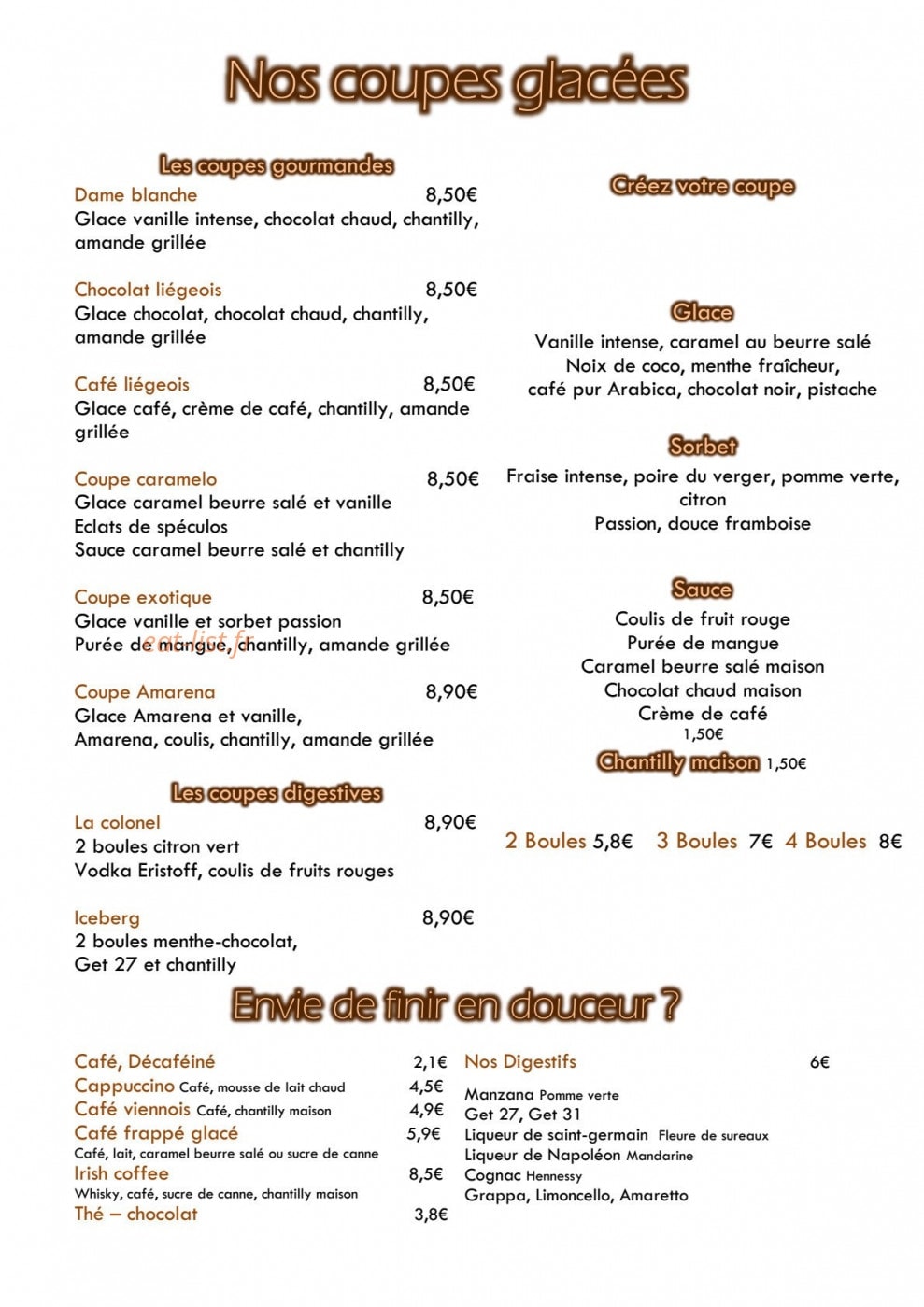 Nos coupes glacées

Les coupes gourmandes

Dame blanche 8,50€
Glace vanille intense, chocolat chaud, chantilly, amande grillée

Chocolat liégeois 8,50€
Glace chocolat, chocolat chaud, chantilly, amande grillée

Café liégeois 8,50€
Glace café, crème de café, chantilly, amande grillée

Coupe caramelo 8,50€
Glace caramel beurre salé et vanille
Eclats de spéculos
Sauce caramel beurre salé et chantilly

Coupe exotique 8,50€
Glace vanille et sorbet passion
Purée de mangue, chantilly, amande grillée

Coupe Amarena 8,90€
Glace Amarena et vanille,
Amarena, coulis, chantilly, amande grillée

Les coupes digestives

La colonel 8,90€
2 boules citron vert
Vodka Eristoff, coulis de fruits rouges

Iceberg 8,90€
2 boules menthe-chocolat,
Get 27 et chantilly

Créez votre coupe

Glace
Vanille intense, caramel au beurre salé
Noix de coco, menthe fraîcheur,
café pur Arabica, chocolat noir, pistache

Sorbet
Fraise intense, poire du verger, pomme verte, citron
Passion, douce framboise

Sauce
Coulis de fruit rouge
Purée de mangue
Caramel beurre salé maison
Chocolat chaud maison
Crème de café
1,50€
Chantilly maison 1,50€

2 Boules 5,8€ 3 Boules 7€ 4 Boules 8€

Envie de finir en douceur ?

Café, Décaféiné 2,1€
Cappuccino Café, mousse de lait chaud 4,5€
Café viennois Café, chantilly maison 4,9€
Café frappé glacé 5,9€
Café, lait, caramel beurre salé ou sucre de canne
Irish coffee 8,5€
Whisky, café, sucre de canne, chantilly maison
Thé – chocolat 3,8€

Nos Digestifs 6€
Manzana Pomme verte
Get 27, Get 31
Liqueur de saint-germain Fleure de sureaux
Liqueur de Napoléon Mandarine
Cognac Hennessy
Grappa, Limoncello, Amaretto

eat-list.fr